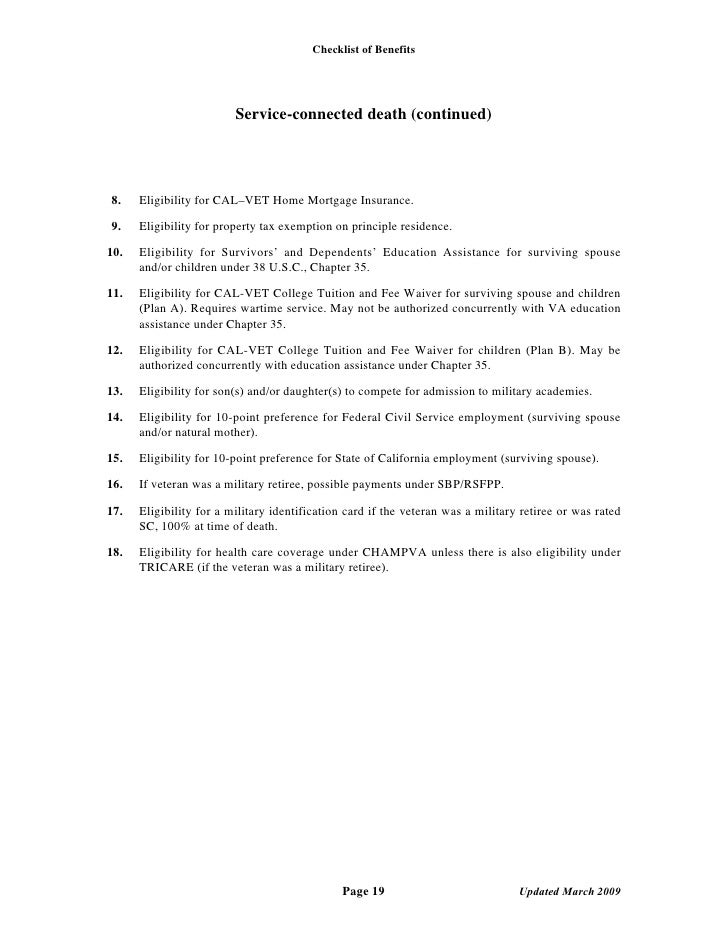 Checklist of Benefits

Service-connected death (continued)

8. Eligibility for CAL–VET Home Mortgage Insurance.

9. Eligibility for property tax exemption on principle residence.

10. Eligibility for Survivors' and Dependents' Education Assistance for surviving spouse and/or children under 38 U.S.C., Chapter 35.

11. Eligibility for CAL-VET College Tuition and Fee Waiver for surviving spouse and children (Plan A). Requires wartime service. May not be authorized concurrently with VA education assistance under Chapter 35.

12. Eligibility for CAL-VET College Tuition and Fee Waiver for children (Plan B). May be authorized concurrently with education assistance under Chapter 35.

13. Eligibility for son(s) and/or daughter(s) to compete for admission to military academies.

14. Eligibility for 10-point preference for Federal Civil Service employment (surviving spouse and/or natural mother).

15. Eligibility for 10-point preference for State of California employment (surviving spouse).

16. If veteran was a military retiree, possible payments under SBP/RSFPP.

17. Eligibility for a military identification card if the veteran was a military retiree or was rated SC, 100% at time of death.

18. Eligibility for health care coverage under CHAMPVA unless there is also eligibility under TRICARE (if the veteran was a military retiree).

Page 19

Updated March 2009